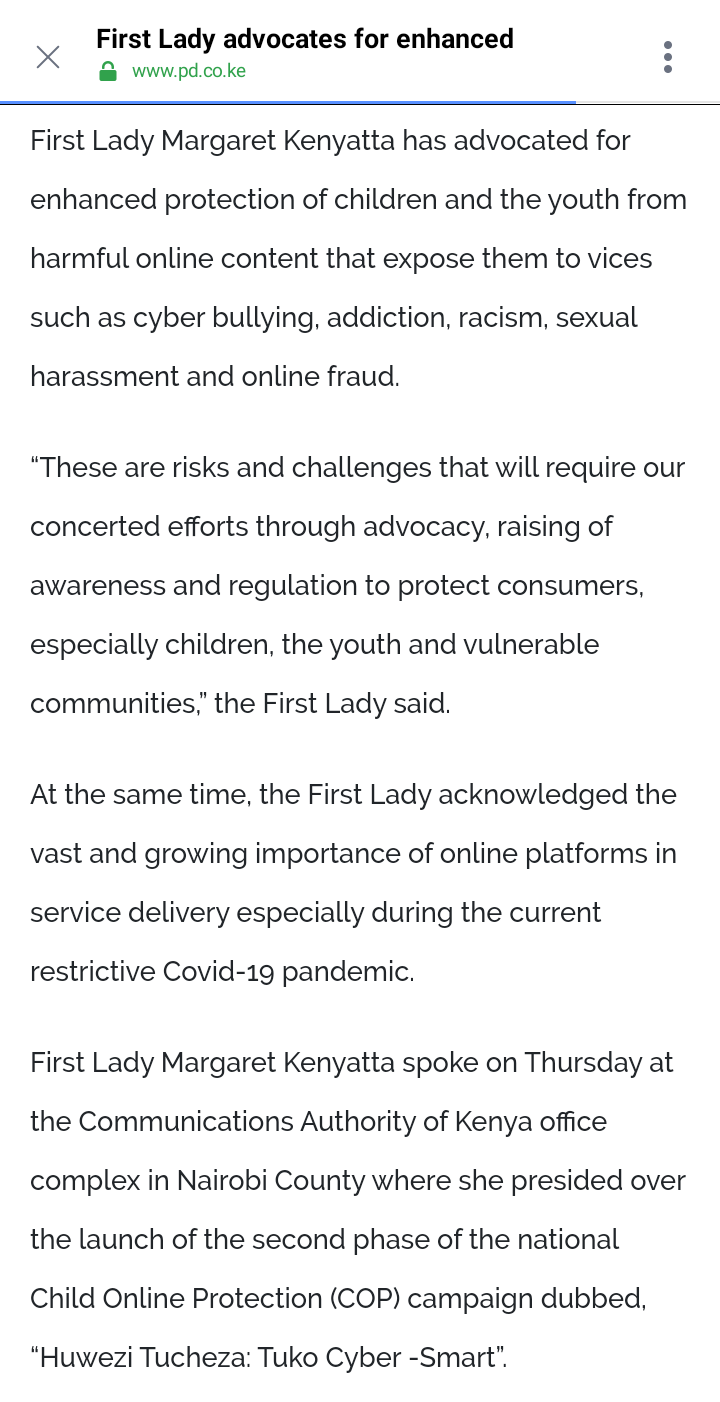 First Lady advocates for enhanced
www.pd.co.ke

First Lady Margaret Kenyatta has advocated for enhanced protection of children and the youth from harmful online content that expose them to vices such as cyber bullying, addiction, racism, sexual harassment and online fraud.

“These are risks and challenges that will require our concerted efforts through advocacy, raising of awareness and regulation to protect consumers, especially children, the youth and vulnerable communities,” the First Lady said.

At the same time, the First Lady acknowledged the vast and growing importance of online platforms in service delivery especially during the current restrictive Covid-19 pandemic.

First Lady Margaret Kenyatta spoke on Thursday at the Communications Authority of Kenya office complex in Nairobi County where she presided over the launch of the second phase of the national Child Online Protection (COP) campaign dubbed, “Huwezi Tucheza: Tuko Cyber -Smart”.